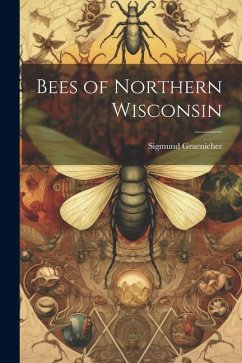 Bees of Northern Wisconsin

Sigmund Graenicher